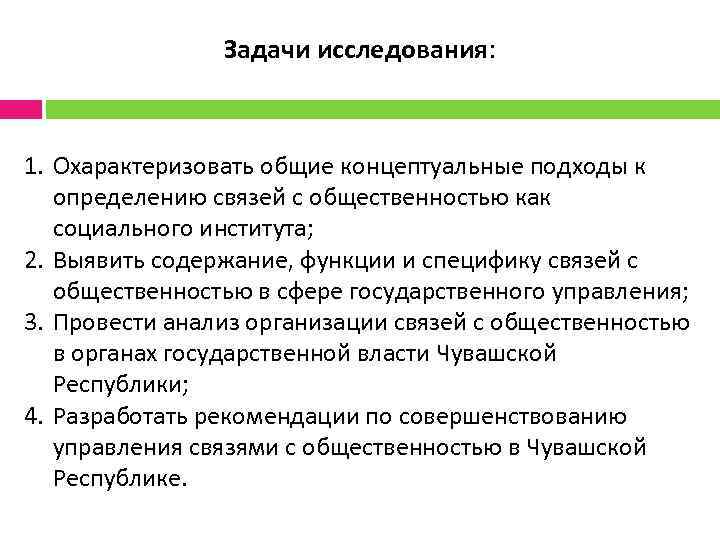 Задачи исследования:

1. Охарактеризовать общие концептуальные подходы к определению связей с общественностью как социального института;
2. Выявить содержание, функции и специфику связей с общественностью в сфере государственного управления;
3. Провести анализ организации связей с общественностью в органах государственной власти Чувашской Республики;
4. Разработать рекомендации по совершенствованию управления связями с общественностью в Чувашской Республике.